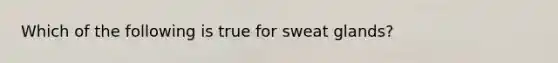 Which of the following is true for sweat glands?